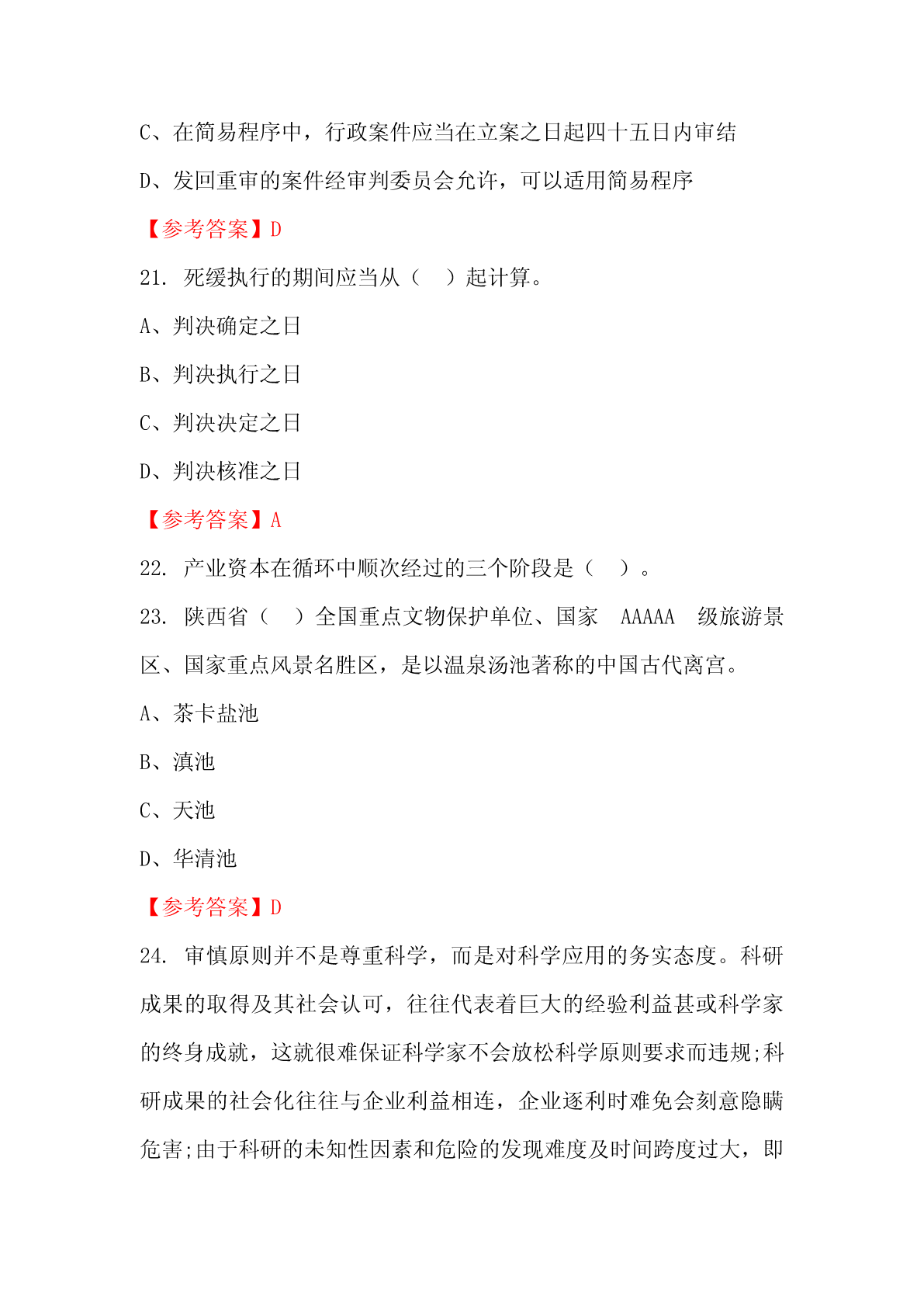 C、在简易程序中，行政案件应当在立案之日起四十五日内审结

D、发回重审的案件经审判委员会允许，可以适用简易程序

【参考答案】D

21. 死缓执行的期间应当从（ ）起计算。

A、判决确定之日

B、判决执行之日

C、判决决定之日

D、判决核准之日

【参考答案】A

22. 产业资本在循环中顺次经过的三个阶段是（ ）。

23. 陕西省（ ）全国重点文物保护单位、国家 AAAAA 级旅游景区、国家重点风景名胜区，是以温泉汤池著称的中国古代离宫。

A、茶卡盐池

B、滇池

C、天池

D、华清池

【参考答案】D

24. 审慎原则并不是尊重科学，而是对科学应用的务实态度。科研成果的取得及其社会认可，往往代表着巨大的经验利益甚或科学家的终身成就，这就很难保证科学家不会放松科学原则要求而违规;科研成果的社会化往往与企业利益相连，企业逐利时难免会刻意隐瞒危害;由于科研的未知性因素和危险的发现难度及时间跨度过大，即